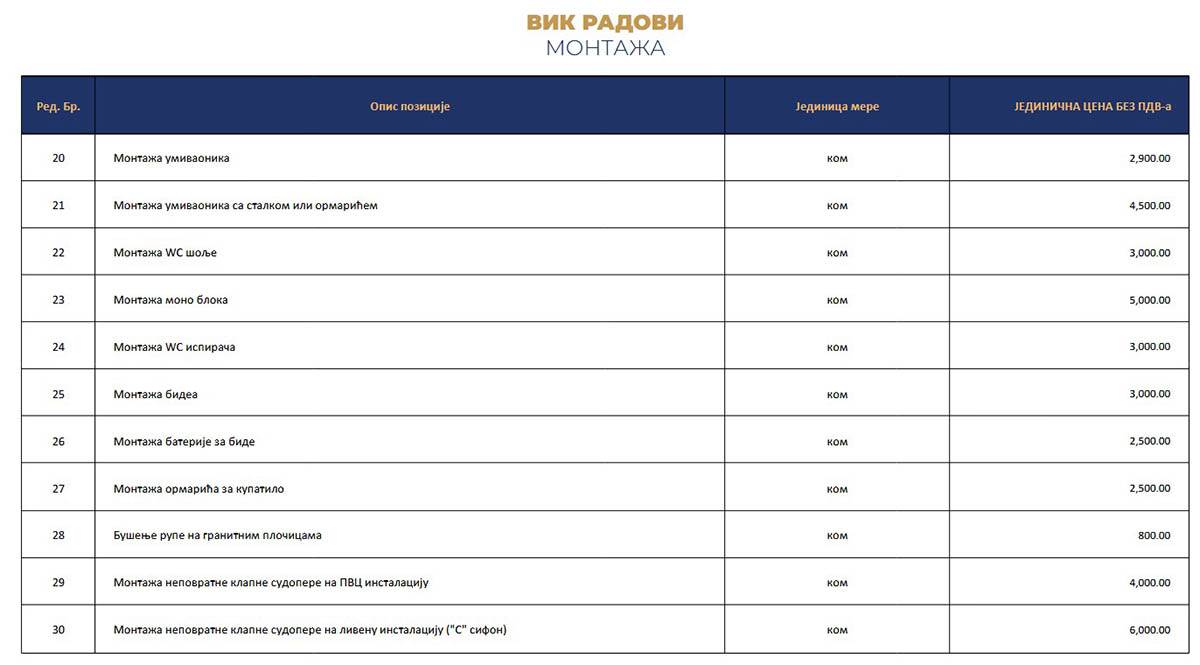 ВИК РАДОВИ
МОНТАЖА

| Ред. Бр. | Опис позиције | Јединица мере | ЈЕДИНИЧНА ЦЕНА БЕЗ ПДВ-а |
|---|---|---|---|
| 20 | Монтажа умиваоника | ком | 2,900.00 |
| 21 | Монтажа умиваоника са сталком или ормарићем | ком | 4,500.00 |
| 22 | Монтажа WC шоље | ком | 3,000.00 |
| 23 | Монтажа моно блока | ком | 5,000.00 |
| 24 | Монтажа WC испирача | ком | 3,000.00 |
| 25 | Монтажа бидеа | ком | 3,000.00 |
| 26 | Монтажа батерије за биде | ком | 2,500.00 |
| 27 | Монтажа ормарића за купатило | ком | 2,500.00 |
| 28 | Бушење рупе на гранитним плочицама | ком | 800.00 |
| 29 | Монтажа неповратне клапне судопере на ПВЦ инсталацију | ком | 4,000.00 |
| 30 | Монтажа неповратне клапне судопере на ливену инсталацију ("С" сифон) | ком | 6,000.00 |